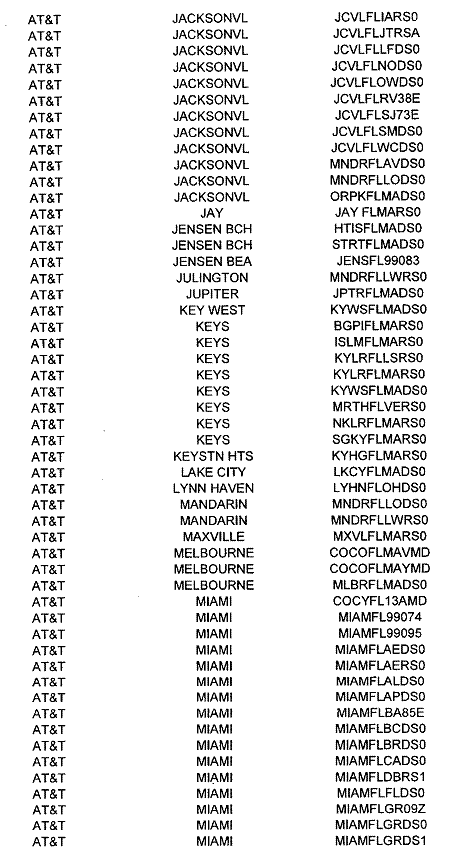 | | | |
|---|---|---|
| AT&T | JACKSONVL | JCVLFLIARS0 |
| AT&T | JACKSONVL | JCVLFLJTRSA |
| AT&T | JACKSONVL | JCVLFLLFDS0 |
| AT&T | JACKSONVL | JCVLFLNODS0 |
| AT&T | JACKSONVL | JCVLFLOWDS0 |
| AT&T | JACKSONVL | JCVLFLRV38E |
| AT&T | JACKSONVL | JCVLFLSJ73E |
| AT&T | JACKSONVL | JCVLFLSMDS0 |
| AT&T | JACKSONVL | JCVLFLWCDS0 |
| AT&T | JACKSONVL | MNDRFLAVDS0 |
| AT&T | JACKSONVL | MNDRFLLODS0 |
| AT&T | JACKSONVL | ORPKFLMADS0 |
| AT&T | JAY | JAY FLMARS0 |
| AT&T | JENSEN BCH | HTISFLMADS0 |
| AT&T | JENSEN BCH | STRTFLMADS0 |
| AT&T | JENSEN BEA | JENSFL99083 |
| AT&T | JULINGTON | MNDRFLLWRS0 |
| AT&T | JUPITER | JPTRFLMADS0 |
| AT&T | KEY WEST | KYWSFLMADS0 |
| AT&T | KEYS | BGPIFLMARS0 |
| AT&T | KEYS | ISLMFLMARS0 |
| AT&T | KEYS | KYLRFLLSRS0 |
| AT&T | KEYS | KYLRFLMARS0 |
| AT&T | KEYS | KYWSFLMADS0 |
| AT&T | KEYS | MRTHFLVERS0 |
| AT&T | KEYS | NKLRFLMARS0 |
| AT&T | KEYS | SGKYFLMARS0 |
| AT&T | KEYSTN HTS | KYHGFLMARS0 |
| AT&T | LAKE CITY | LKCYFLMADS0 |
| AT&T | LYNN HAVEN | LYHNFLOHDS0 |
| AT&T | MANDARIN | MNDRFLLODS0 |
| AT&T | MANDARIN | MNDRFLLWRS0 |
| AT&T | MAXVILLE | MXVLFLMARS0 |
| AT&T | MELBOURNE | COCOFLMAVMD |
| AT&T | MELBOURNE | COCOFLMAYMD |
| AT&T | MELBOURNE | MLBRFLMADS0 |
| AT&T | MIAMI | COCYFL13AMD |
| AT&T | MIAMI | MIAMFL99074 |
| AT&T | MIAMI | MIAMFL99095 |
| AT&T | MIAMI | MIAMFLAEDS0 |
| AT&T | MIAMI | MIAMFLAERS0 |
| AT&T | MIAMI | MIAMFLALDS0 |
| AT&T | MIAMI | MIAMFLAPDS0 |
| AT&T | MIAMI | MIAMFLBA85E |
| AT&T | MIAMI | MIAMFLBCDS0 |
| AT&T | MIAMI | MIAMFLBRDS0 |
| AT&T | MIAMI | MIAMFLCADS0 |
| AT&T | MIAMI | MIAMFLDBRS1 |
| AT&T | MIAMI | MIAMFLFLDS0 |
| AT&T | MIAMI | MIAMFLGR09Z |
| AT&T | MIAMI | MIAMFLGRDS0 |
| AT&T | MIAMI | MIAMFLGRDS1 |